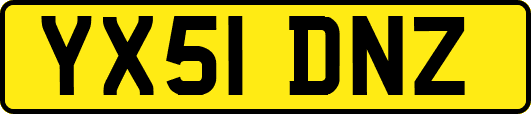 YX51 DNZ